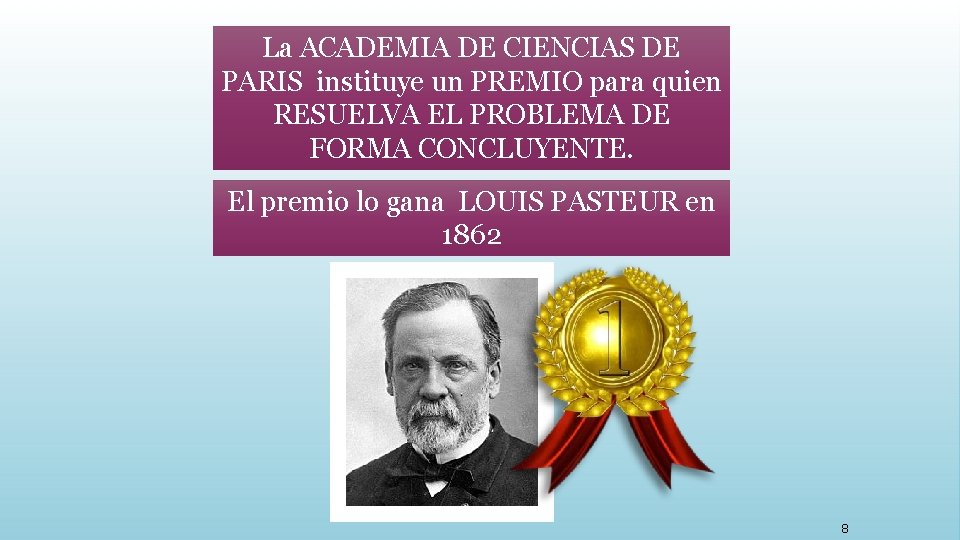 La ACADEMIA DE CIENCIAS DE PARIS instituye un PREMIO para quien RESUELVA EL PROBLEMA DE FORMA CONCLUYENTE.

El premio lo gana LOUIS PASTEUR en 1862

1

8